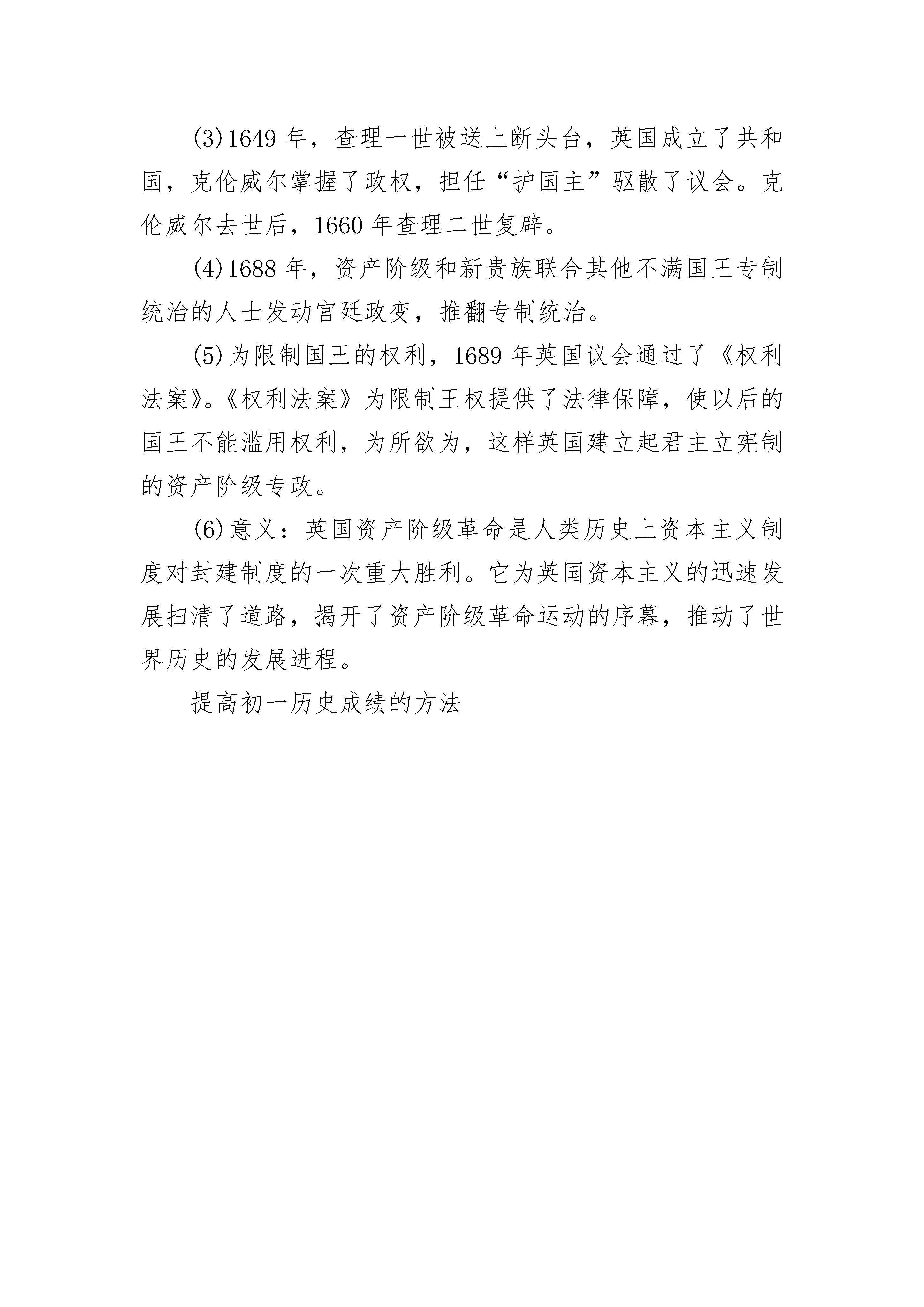 (3)1649 年，查理一世被送上断头台，英国成立了共和国，克伦威尔掌握了政权，担任“护国主”驱散了议会。克伦威尔去世后，1660 年查理二世复辟。

(4)1688 年，资产阶级和新贵族联合其他不满国王专制统治的人士发动宫廷政变，推翻专制统治。

(5)为限制国王的权利，1689 年英国议会通过了《权利法案》。《权利法案》为限制王权提供了法律保障，使以后的国王不能滥用权利，为所欲为，这样英国建立起君主立宪制的资产阶级专政。

(6)意义：英国资产阶级革命是人类历史上资本主义制度对封建制度的一次重大胜利。它为英国资本主义的迅速发展扫清了道路，揭开了资产阶级革命运动的序幕，推动了世界历史的发展进程。

提高初一历史成绩的方法